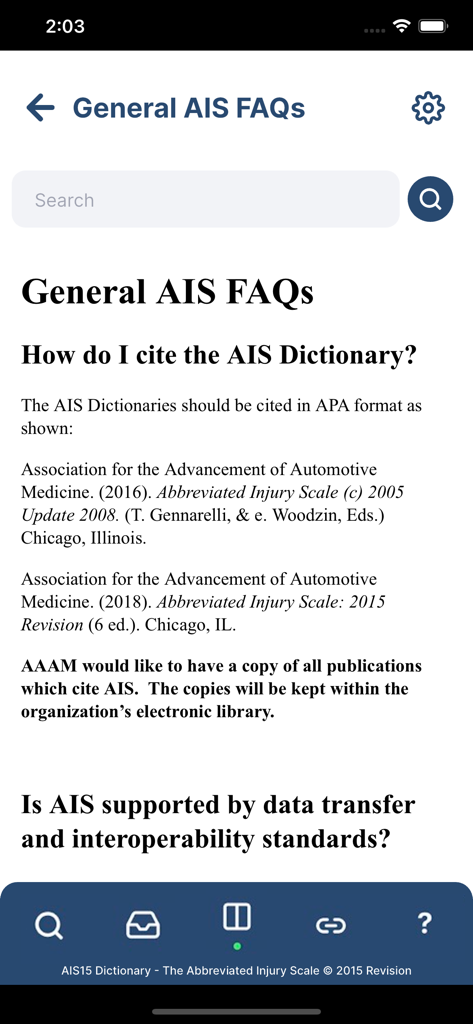 2:03

General AIS FAQs

Search

General AIS FAQs

How do I cite the AIS Dictionary?

The AIS Dictionaries should be cited in APA format as shown:

Association for the Advancement of Automotive Medicine. (2016). Abbreviated Injury Scale (c) 2005 Update 2008. (T. Gennarelli, & e. Woodzin, Eds.) Chicago, Illinois.

Association for the Advancement of Automotive Medicine. (2018). Abbreviated Injury Scale: 2015 Revision (6 ed.). Chicago, IL.

AAAM would like to have a copy of all publications which cite AIS. The copies will be kept within the organization's electronic library.

Is AIS supported by data transfer and interoperability standards?

?

AIS15 Dictionary - The Abbreviated Injury Scale © 2015 Revision